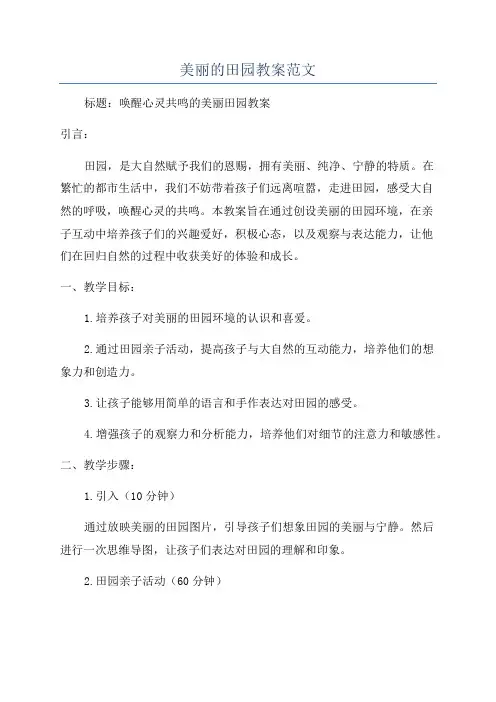 美丽的田园教案范文

标题：唤醒心灵共鸣的美丽田园教案

引言：

田园，是大自然赋予我们的恩赐，拥有美丽、纯净、宁静的特质。在繁忙的都市生活中，我们不妨带着孩子们远离喧嚣，走进田园，感受大自然的呼吸，唤醒心灵的共鸣。本教案旨在通过创设美丽的田园环境，在亲子互动中培养孩子们的兴趣爱好，积极心态，以及观察与表达能力，让他们在回归自然的过程中收获美好的体验和成长。

一、教学目标：

1.培养孩子对美丽的田园环境的认识和喜爱。

2.通过田园亲子活动，提高孩子与大自然的互动能力，培养他们的想象力和创造力。

3.让孩子能够用简单的语言和手作表达对田园的感受。

4.增强孩子的观察力和分析能力，培养他们对细节的注意力和敏感性。

二、教学步骤：

1.引入（10分钟）

通过放映美丽的田园图片，引导孩子们想象田园的美丽与宁静。然后进行一次思维导图，让孩子们表达对田园的理解和印象。

2.田园亲子活动（60分钟）